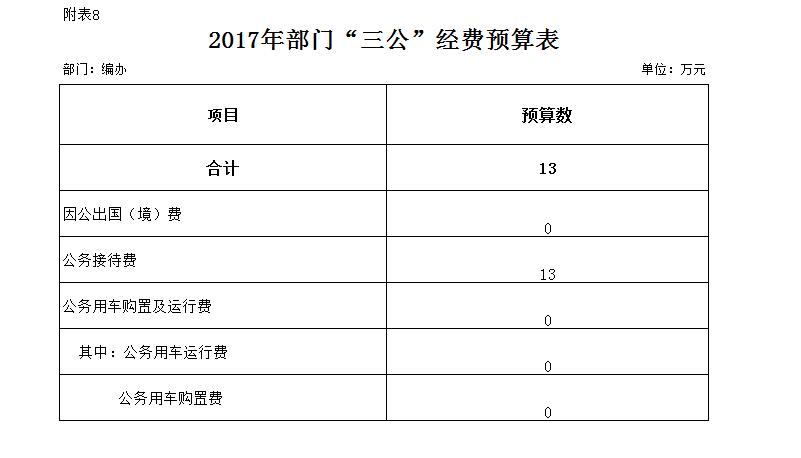 附表8

2017年部门“三公”经费预算表

部门：编办 单位：万元

| 项目 | 预算数 |
|---|---|
| 合计 | 13 |
| 因公出国（境）费 | 0 |
| 公务接待费 | 13 |
| 公务用车购置及运行费 | 0 |
| 其中：公务用车运行费 | 0 |
| 公务用车购置费 | 0 |